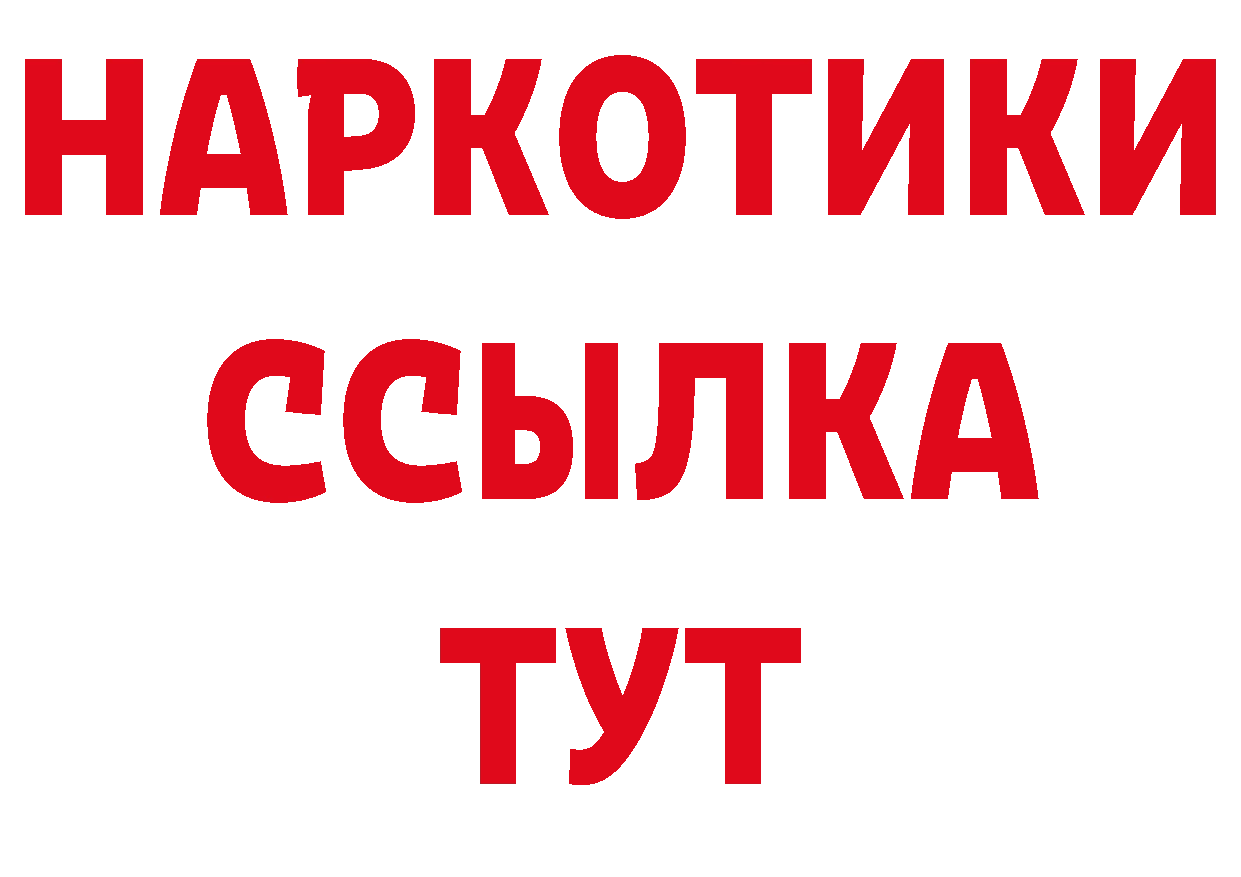 НАРКОТИКИ ССЫЛКА ТУТ